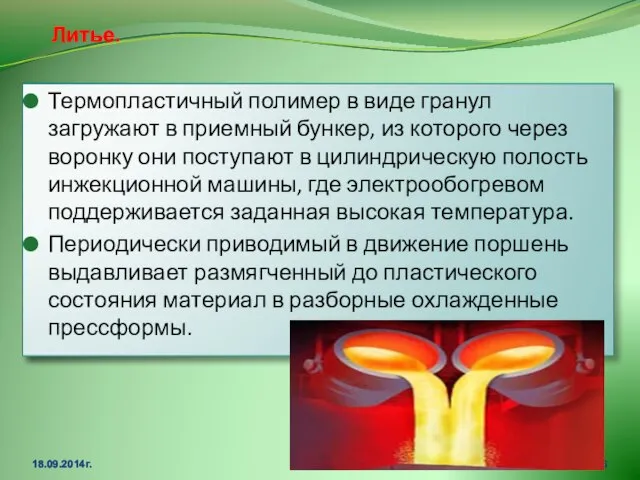 Литье.

Термопластичный полимер в виде гранул загружают в приемный бункер, из которого через воронку они поступают в цилиндрическую полость инжекционной машины, где электрообогревом поддерживается заданная высокая температура.

Периодически приводимый в движение поршень выдавливает размягченный до пластического состояния материал в разборные охлажденные прессформы.

18.09.2014г.